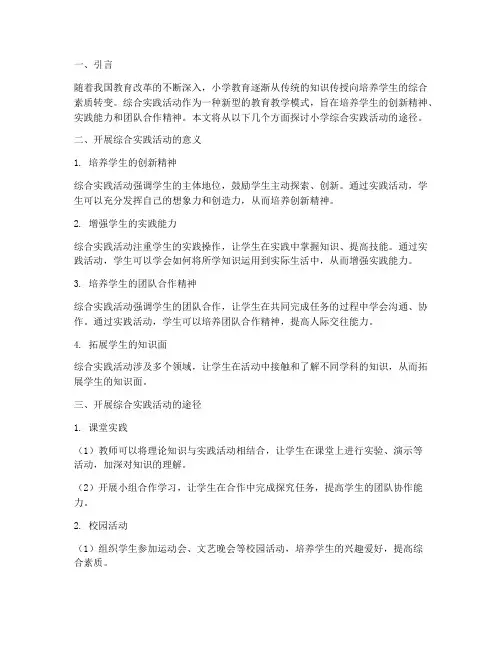 一、引言

随着我国教育改革的不断深入，小学教育逐渐从传统的知识传授向培养学生的综合素质转变。综合实践活动作为一种新型的教育教学模式，旨在培养学生的创新精神、实践能力和团队合作精神。本文将从以下几个方面探讨小学综合实践活动的途径。

二、开展综合实践活动的意义

1. 培养学生的创新精神

综合实践活动强调学生的主体地位，鼓励学生主动探索、创新。通过实践活动，学生可以充分发挥自己的想象力和创造力，从而培养创新精神。

2. 增强学生的实践能力

综合实践活动注重学生的实践操作，让学生在实践中掌握知识、提高技能。通过实践活动，学生可以学会如何将所学知识运用到实际生活中，从而增强实践能力。

3. 培养学生的团队合作精神

综合实践活动强调学生的团队合作，让学生在共同完成任务的过程中学会沟通、协作。通过实践活动，学生可以培养团队合作精神，提高人际交往能力。

4. 拓展学生的知识面

综合实践活动涉及多个领域，让学生在活动中接触和了解不同学科的知识，从而拓展学生的知识面。

三、开展综合实践活动的途径

1. 课堂实践

（1）教师可以将理论知识与实践活动相结合，让学生在课堂上进行实验、演示等活动，加深对知识的理解。

（2）开展小组合作学习，让学生在合作中完成探究任务，提高学生的团队协作能力。

2. 校园活动

（1）组织学生参加运动会、文艺晚会等校园活动，培养学生的兴趣爱好，提高综合素质。